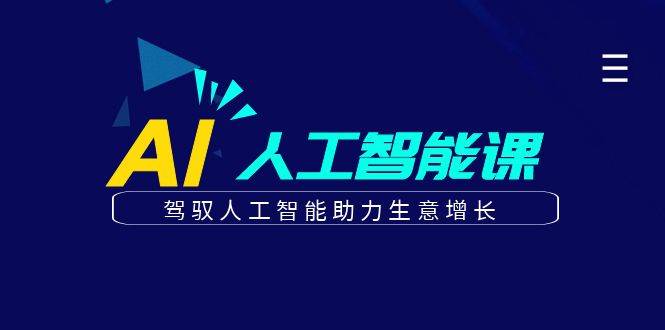 AI 人工智能课

驾驭人工智能助力生意增长